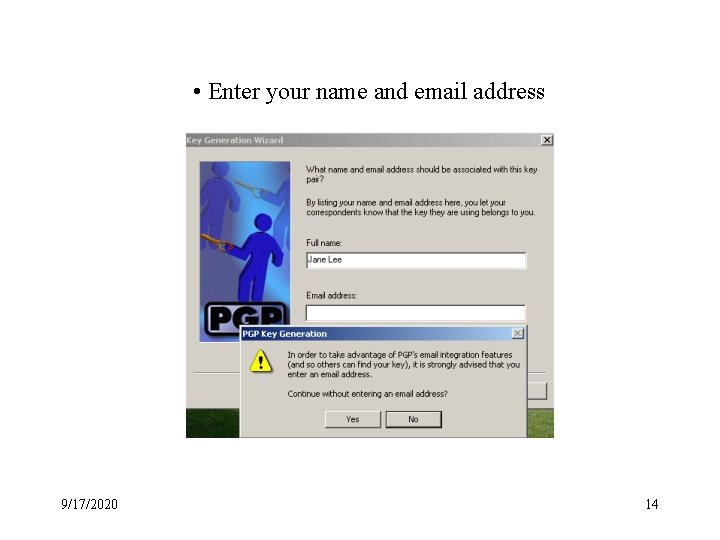 • Enter your name and email address

Key Generation Wizard

What name and email address should be associated with this key pair?

By listing your name and email address here, you let your correspondents know that the key they are using belongs to you.

Full name:

Jane Lee

Email address:

PGP

PGP Key Generation

In order to take advantage of PGP's email integration features (and so others can find your key), it is strongly advised that you enter an email address.

Continue without entering an email address?

Yes

No

9/17/2020

14